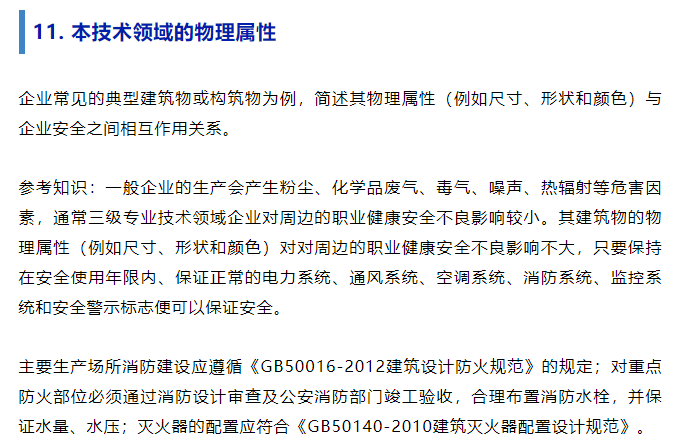 11.本技术领域的物理属性

企业常见的典型建筑物或构筑物为例，简述其物理属性（例如尺寸、形状和颜色）与企业安全之间相互作用关系。

参考知识：一般企业的生产会产生粉尘、化学品废气、毒气、噪声、热辐射等危害因素，通常三级专业技术领域企业对周边的职业健康安全不良影响较小。其建筑物的物理属性（例如尺寸、形状和颜色）对对周边的职业健康安全不良影响不大，只要保持在安全使用年限内、保证正常的电力系统、通风系统、空调系统、消防系统、监控系统和安全警示标志便可以保证安全。

主要生产场所消防建设应遵循《GB50016-2012建筑设计防火规范》的规定；对重点防火部位必须通过消防设计审查及公安消防部门竣工验收，合理布置消防水栓，并保证水量、水压；灭火器的配置应符合《GB50140-2010建筑灭火器配置设计规范》。